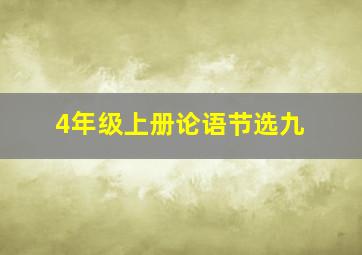 4年级上册论语节选九